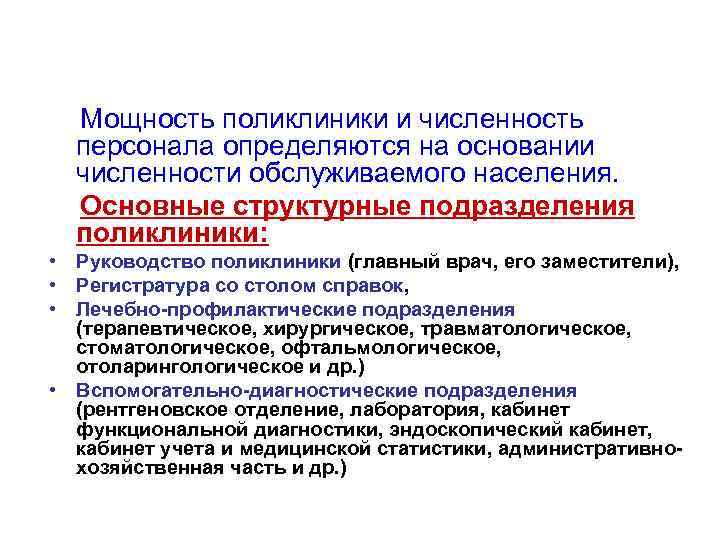 Мощность поликлиники и численность персонала определяются на основании численности обслуживаемого населения.

Основные структурные подразделения поликлиники:

• Руководство поликлиники (главный врач, его заместители),
• Регистратура со столом справок,
• Лечебно-профилактические подразделения (терапевтическое, хирургическое, травматологическое, стоматологическое, офтальмологическое, отоларингологическое и др.)
• Вспомогательно-диагностические подразделения (рентгеновское отделение, лаборатория, кабинет функциональной диагностики, эндоскопический кабинет, кабинет учета и медицинской статистики, административно-хозяйственная часть и др.)